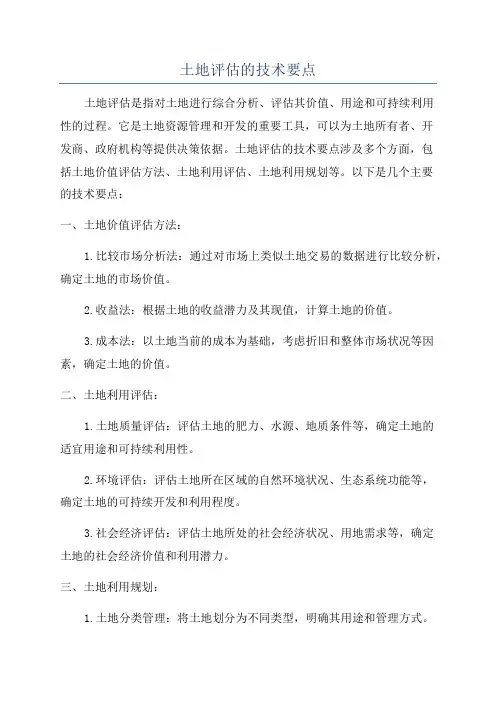 土地评估的技术要点

土地评估是指对土地进行综合分析、评估其价值、用途和可持续利用性的过程。它是土地资源管理和开发的重要工具，可以为土地所有者、开发商、政府机构等提供决策依据。土地评估的技术要点涉及多个方面，包括土地价值评估方法、土地利用评估、土地利用规划等。以下是几个主要的技术要点：

一、土地价值评估方法：

1.比较市场分析法：通过对市场上类似土地交易的数据进行比较分析，确定土地的市场价值。

2.收益法：根据土地的收益潜力及其现值，计算土地的价值。

3.成本法：以土地当前的成本为基础，考虑折旧和整体市场状况等因素，确定土地的价值。

二、土地利用评估：

1.土地质量评估：评估土地的肥力、水源、地质条件等，确定土地的适宜用途和可持续利用性。

2.环境评估：评估土地所在区域的自然环境状况、生态系统功能等，确定土地的可持续开发和利用程度。

3.社会经济评估：评估土地所处的社会经济状况、用地需求等，确定土地的社会经济价值和利用潜力。

三、土地利用规划：

1.土地分类管理：将土地划分为不同类型，明确其用途和管理方式。